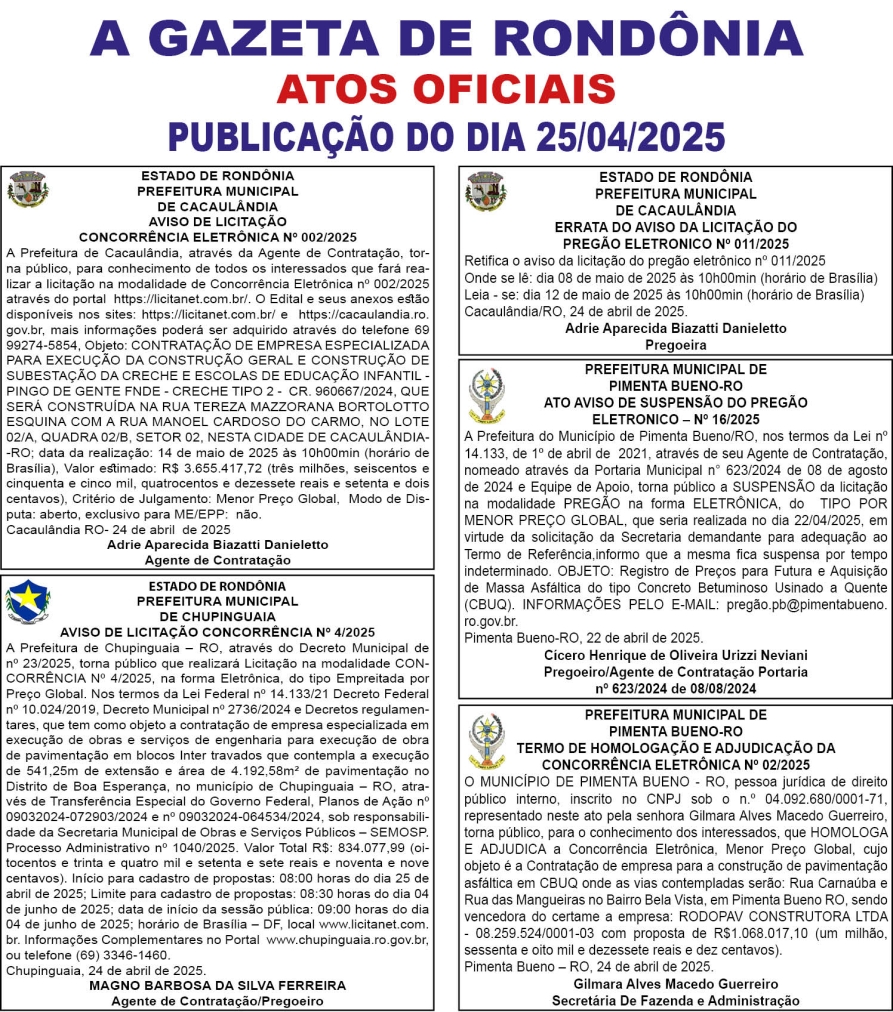 A GAZETA DE RONDÔNIA
ATOS OFICIAIS
PUBLICAÇÃO DO DIA 25/04/2025

ESTADO DE RONDÔNIA
PREFEITURA MUNICIPAL
DE CACAULÂNDIA
AVISO DE LICITAÇÃO
CONCORRÊNCIA ELETRÔNICA Nº 002/2025

A Prefeitura de Cacaulândia, através da Agente de Contratação, torna público, para conhecimento de todos os interessados que fará realizar a licitação na modalidade de Concorrência Eletrônica nº 002/2025 através do portal https://licitanet.com.br/. O Edital e seus anexos estão disponíveis nos sites: https://licitanet.com.br/ e https://cacaulandia.ro.gov.br, mais informações poderá ser adquirido através do telefone 69 99274-5854, Objeto: CONTRATAÇÃO DE EMPRESA ESPECIALIZADA PARA EXECUÇÃO DA CONSTRUÇÃO GERAL E CONSTRUÇÃO DE SUBESTAÇÃO DA CRECHE E ESCOLAS DE EDUCAÇÃO INFANTIL - PINGO DE GENTE FNDE - CRECHE TIPO 2 - CR. 960667/2024, QUE SERÁ CONSTRUÍDA NA RUA TEREZA MAZZORANA BORTOLOTTO ESQUINA COM A RUA MANOEL CARDOSO DO CARMO, NO LOTE 02/A, QUADRA 02/B, SETOR 02, NESTA CIDADE DE CACAULÂNDIA--RO; data da realização: 14 de maio de 2025 às 10h00min (horário de Brasília), Valor estimado: R$ 3.655.417,72 (três milhões, seiscentos e cinquenta e cinco mil, quatrocentos e dezessete reais e setenta e dois centavos), Critério de Julgamento: Menor Preço Global, Modo de Disputa: aberto, exclusivo para ME/EPP: não.
Cacaulândia RO- 24 de abril de 2025
Adrie Aparecida Biazatti Danieletto
Agente de Contratação

ESTADO DE RONDÔNIA
PREFEITURA MUNICIPAL
DE CHUPINGUAIA
AVISO DE LICITAÇÃO CONCORRÊNCIA Nº 4/2025

A Prefeitura de Chupinguaia – RO, através do Decreto Municipal de nº 23/2025, torna público que realizará Licitação na modalidade CONCORRÊNCIA Nº 4/2025, na forma Eletrônica, do tipo Empreitada por Preço Global. Nos termos da Lei Federal nº 14.133/21 Decreto Federal nº 10.024/2019, Decreto Municipal nº 2736/2024 e Decretos regulamentares, que tem como objeto a contratação de empresa especializada em execução de obras e serviços de engenharia para execução de obra de pavimentação em blocos Inter travados que contempla a execução de 541,25m de extensão e área de 4.192,58m² de pavimentação no Distrito de Boa Esperança, no município de Chupinguaia – RO, através de Transferência Especial do Governo Federal, Planos de Ação nº 09032024-072903/2024 e nº 09032024-064534/2024, sob responsabilidade da Secretaria Municipal de Obras e Serviços Públicos – SEMOSP. Processo Administrativo nº 1040/2025. Valor Total R$: 834.077,99 (oitocentos e trinta e quatro mil e setenta e sete reais e noventa e nove centavos). Início para cadastro de propostas: 08:00 horas do dia 25 de abril de 2025; Limite para cadastro de propostas: 08:30 horas do dia 04 de junho de 2025; data de início da sessão pública: 09:00 horas do dia 04 de junho de 2025; horário de Brasília – DF, local www.licitanet.com.br. Informações Complementares no Portal www.chupinguaia.ro.gov.br, ou telefone (69) 3346-1460.
Chupinguaia, 24 de abril de 2025.
MAGNO BARBOSA DA SILVA FERREIRA
Agente de Contratação/Pregoeiro

ESTADO DE RONDÔNIA
PREFEITURA MUNICIPAL
DE CACAULÂNDIA
ERRATA DO AVISO DA LICITAÇÃO DO
PREGÃO ELETRONICO Nº 011/2025

Retifica o aviso da licitação do pregão eletrônico nº 011/2025
Onde se lê: dia 08 de maio de 2025 às 10h00min (horário de Brasília)
Leia - se: dia 12 de maio de 2025 às 10h00min (horário de Brasília)
Cacaulândia/RO, 24 de abril de 2025.
Adrie Aparecida Biazatti Danieletto
Pregoeira

PREFEITURA MUNICIPAL DE
PIMENTA BUENO-RO
ATO AVISO DE SUSPENSÃO DO PREGÃO
ELETRONICO – Nº 16/2025

A Prefeitura do Município de Pimenta Bueno/RO, nos termos da Lei nº 14.133, de 1º de abril de 2021, através de seu Agente de Contratação, nomeado através da Portaria Municipal n° 623/2024 de 08 de agosto de 2024 e Equipe de Apoio, torna público a SUSPENSÃO da licitação na modalidade PREGÃO na forma ELETRÔNICA, do TIPO POR MENOR PREÇO GLOBAL, que seria realizada no dia 22/04/2025, em virtude da solicitação da Secretaria demandante para adequação ao Termo de Referência,informo que a mesma fica suspensa por tempo indeterminado. OBJETO: Registro de Preços para Futura e Aquisição de Massa Asfáltica do tipo Concreto Betuminoso Usinado a Quente (CBUQ). INFORMAÇÕES PELO E-MAIL: pregão.pb@pimentabueno.ro.gov.br.
Pimenta Bueno-RO, 22 de abril de 2025.
Cícero Henrique de Oliveira Urizzi Neviani
Pregoeiro/Agente de Contratação Portaria
nº 623/2024 de 08/08/2024

PREFEITURA MUNICIPAL DE
PIMENTA BUENO-RO
TERMO DE HOMOLOGAÇÃO E ADJUDICAÇÃO DA
CONCORRÊNCIA ELETRÔNICA Nº 02/2025

O MUNICÍPIO DE PIMENTA BUENO - RO, pessoa jurídica de direito público interno, inscrito no CNPJ sob o n.º 04.092.680/0001-71, representado neste ato pela senhora Gilmara Alves Macedo Guerreiro, torna público, para o conhecimento dos interessados, que HOMOLOGA E ADJUDICA a Concorrência Eletrônica, Menor Preço Global, cujo objeto é a Contratação de empresa para a construção de pavimentação asfáltica em CBUQ onde as vias contempladas serão: Rua Carnaúba e Rua das Mangueiras no Bairro Bela Vista, em Pimenta Bueno RO, sendo vencedora do certame a empresa: RODOPAV CONSTRUTORA LTDA - 08.259.524/0001-03 com proposta de R$1.068.017,10 (um milhão, sessenta e oito mil e dezessete reais e dez centavos).
Pimenta Bueno – RO, 24 de abril de 2025.
Gilmara Alves Macedo Guerreiro
Secretária De Fazenda e Administração